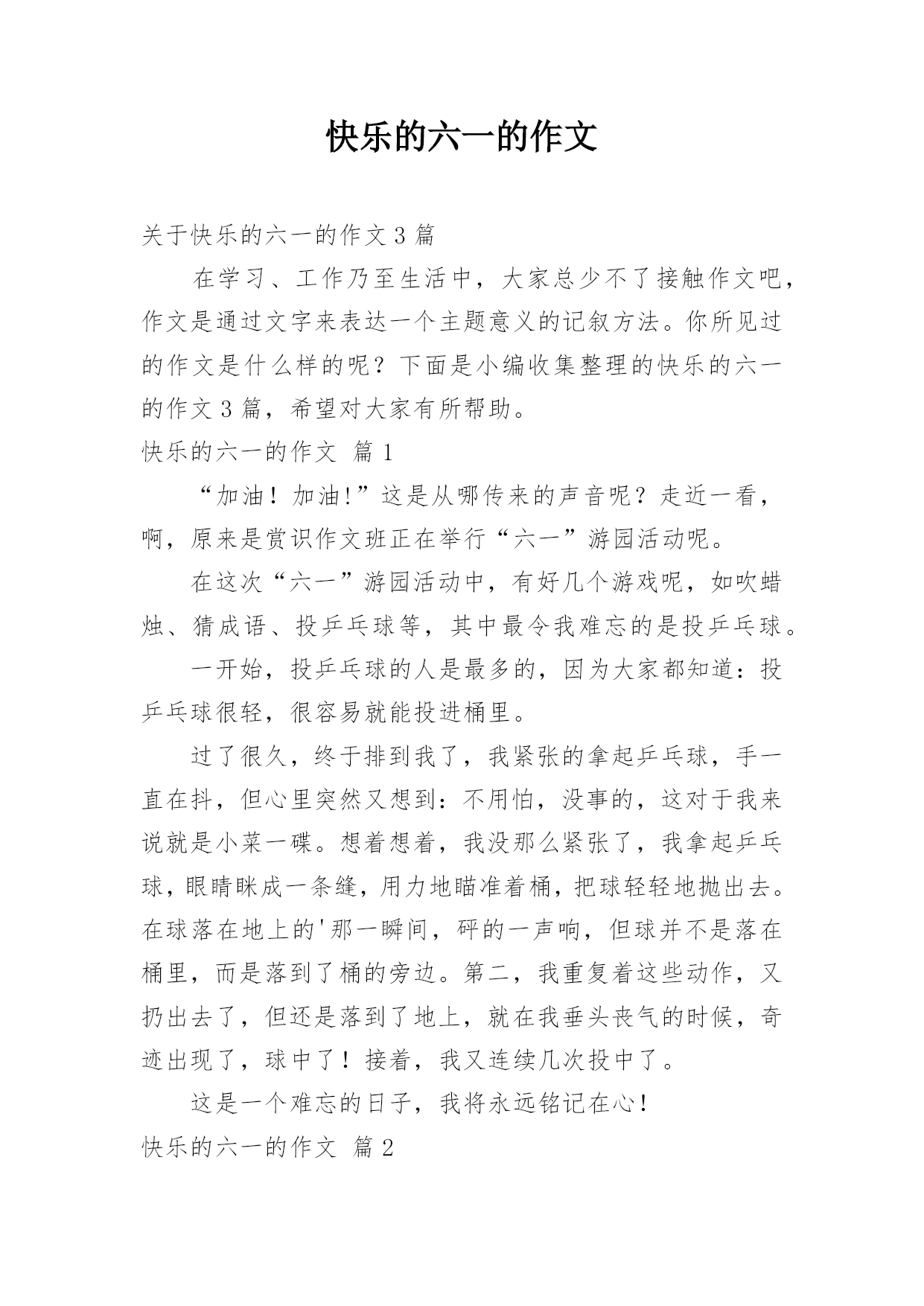 快乐的六一的作文

关于快乐的六一的作文 3 篇

在学习、工作乃至生活中，大家总少不了接触作文吧，作文是通过文字来表达一个主题意义的记叙方法。你所见过的作文是什么样的呢？下面是小编收集整理的快乐的六一的作文 3 篇，希望对大家有所帮助。

快乐的六一的作文 篇 1

“加油！加油!”这是从哪传来的声音呢？走近一看，啊，原来是赏识作文班正在举行“六一”游园活动呢。

在这次“六一”游园活动中，有好几个游戏呢，如吹蜡烛、猜成语、投乒乓球等，其中最令我难忘的是投乒乓球。

一开始，投乒乓球的人是最多的，因为大家都知道：投乒乓球很轻，很容易就能投进桶里。

过了很久，终于排到我了，我紧张的拿起乒乓球，手一直在抖，但心里突然又想到：不用怕，没事的，这对于我来说就是小菜一碟。想着想着，我没那么紧张了，我拿起乒乓球，眼睛眯成一条缝，用力地瞄准着桶，把球轻轻地抛出去。在球落在地上的'那一瞬间，砰的一声响，但球并不是落在桶里，而是落到了桶的旁边。第二，我重复着这些动作，又扔出去了，但还是落到了地上，就在我垂头丧气的时候，奇迹出现了，球中了！接着，我又连续几次投中了。

这是一个难忘的日子，我将永远铭记在心!

快乐的六一的作文 篇 2